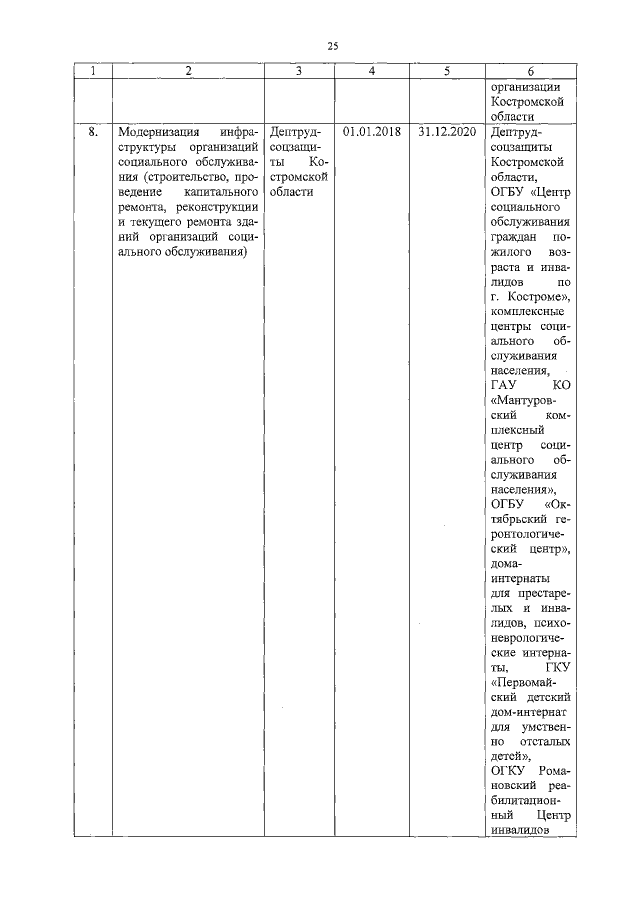 25

| 1 | 2 | 3 | 4 | 5 | 6 |
|---|---|---|---|---|---|
| | | | | | организации Костромской области |
| 8. | Модернизация инфраструктуры организаций социального обслуживания (строительство, проведение капитального ремонта, реконструкции и текущего ремонта зданий организаций социального обслуживания) | Дептрудсоцзащиты Костромской области | 01.01.2018 | 31.12.2020 | Дептрудсоцзащиты Костромской области, ОГБУ «Центр социального обслуживания граждан пожилого возраста и инвалидов по г. Костроме», комплексные центры социального обслуживания населения, ГАУ КО «Мантуровский комплексный центр социального обслуживания населения», ОГБУ «Октябрьский геронтологический центр», дома-интернаты для престарелых и инвалидов, психоневрологические интернаты, ГКУ «Первомайский детский дом-интернат для умственно отсталых детей», ОГКУ Романовский реабилитационный Центр инвалидов |